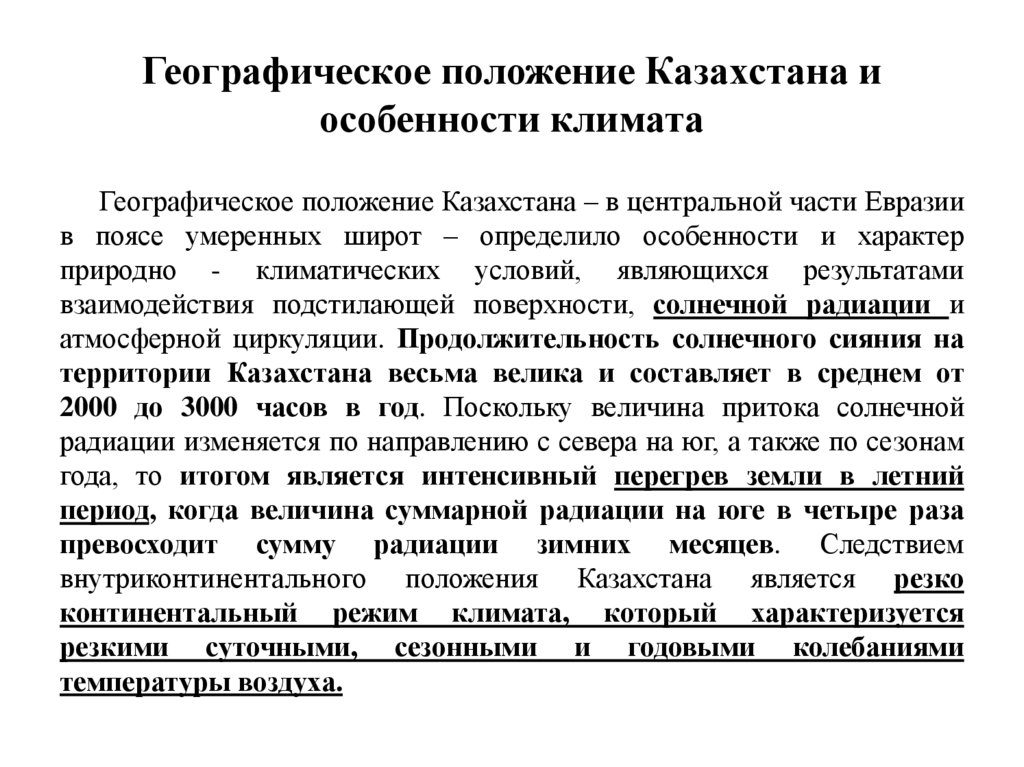 Географическое положение Казахстана и особенности климата

Географическое положение Казахстана – в центральной части Евразии в поясе умеренных широт – определило особенности и характер природно - климатических условий, являющихся результатами взаимодействия подстилающей поверхности, солнечной радиации и атмосферной циркуляции. Продолжительность солнечного сияния на территории Казахстана весьма велика и составляет в среднем от 2000 до 3000 часов в год. Поскольку величина притока солнечной радиации изменяется по направлению с севера на юг, а также по сезонам года, то итогом является интенсивный перегрев земли в летний период, когда величина суммарной радиации на юге в четыре раза превосходит сумму радиации зимних месяцев. Следствием внутриконтинентального положения Казахстана является резко континентальный режим климата, который характеризуется резкими суточными, сезонными и годовыми колебаниями температуры воздуха.